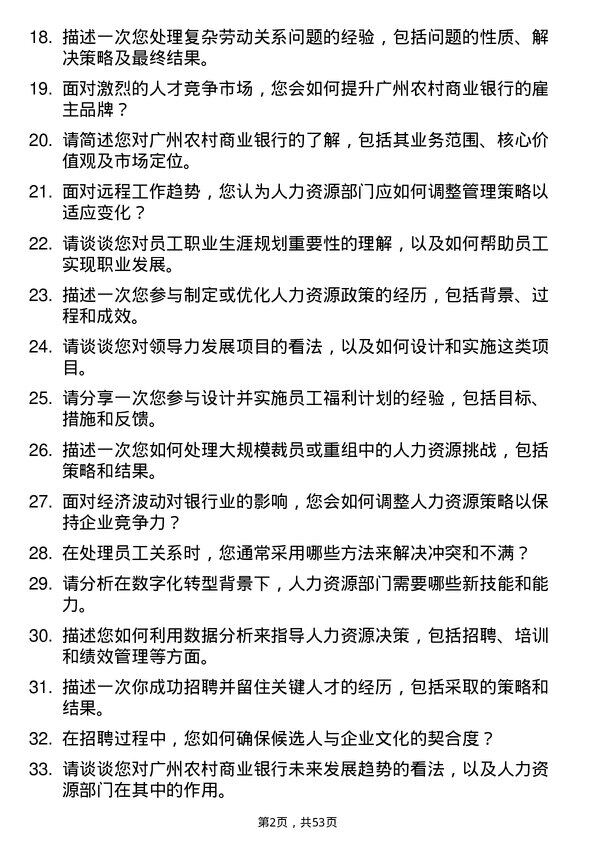 18. 描述一次您处理复杂劳动关系问题的经验，包括问题的性质、解决策略及最终结果。

19. 面对激烈的人才竞争市场，您会如何提升广州农村商业银行的雇主品牌？

20. 请简述您对广州农村商业银行的了解，包括其业务范围、核心价值观及市场定位。

21. 面对远程工作趋势，您认为人力资源部门应如何调整管理策略以适应变化？

22. 请谈谈您对员工职业生涯规划重要性的理解，以及如何帮助员工实现职业发展。

23. 描述一次您参与制定或优化人力资源政策的经历，包括背景、过程和成效。

24. 请谈谈您对领导力发展项目的看法，以及如何设计和实施这类项目。

25. 请分享一次您参与设计并实施员工福利计划的经验，包括目标、措施和反馈。

26. 描述一次您如何处理大规模裁员或重组中的人力资源挑战，包括策略和结果。

27. 面对经济波动对银行业的影响，您会如何调整人力资源策略以保持企业竞争力？

28. 在处理员工关系时，您通常采用哪些方法来解决冲突和不满？

29. 请分析在数字化转型背景下，人力资源部门需要哪些新技能和能力。

30. 描述您如何利用数据分析来指导人力资源决策，包括招聘、培训和绩效管理等方面。

31. 描述一次你成功招聘并留住关键人才的经历，包括采取的策略和结果。

32. 在招聘过程中，您如何确保候选人与企业文化的契合度？

33. 请谈谈您对广州农村商业银行未来发展趋势的看法，以及人力资源部门在其中的作用。

第2页，共53页